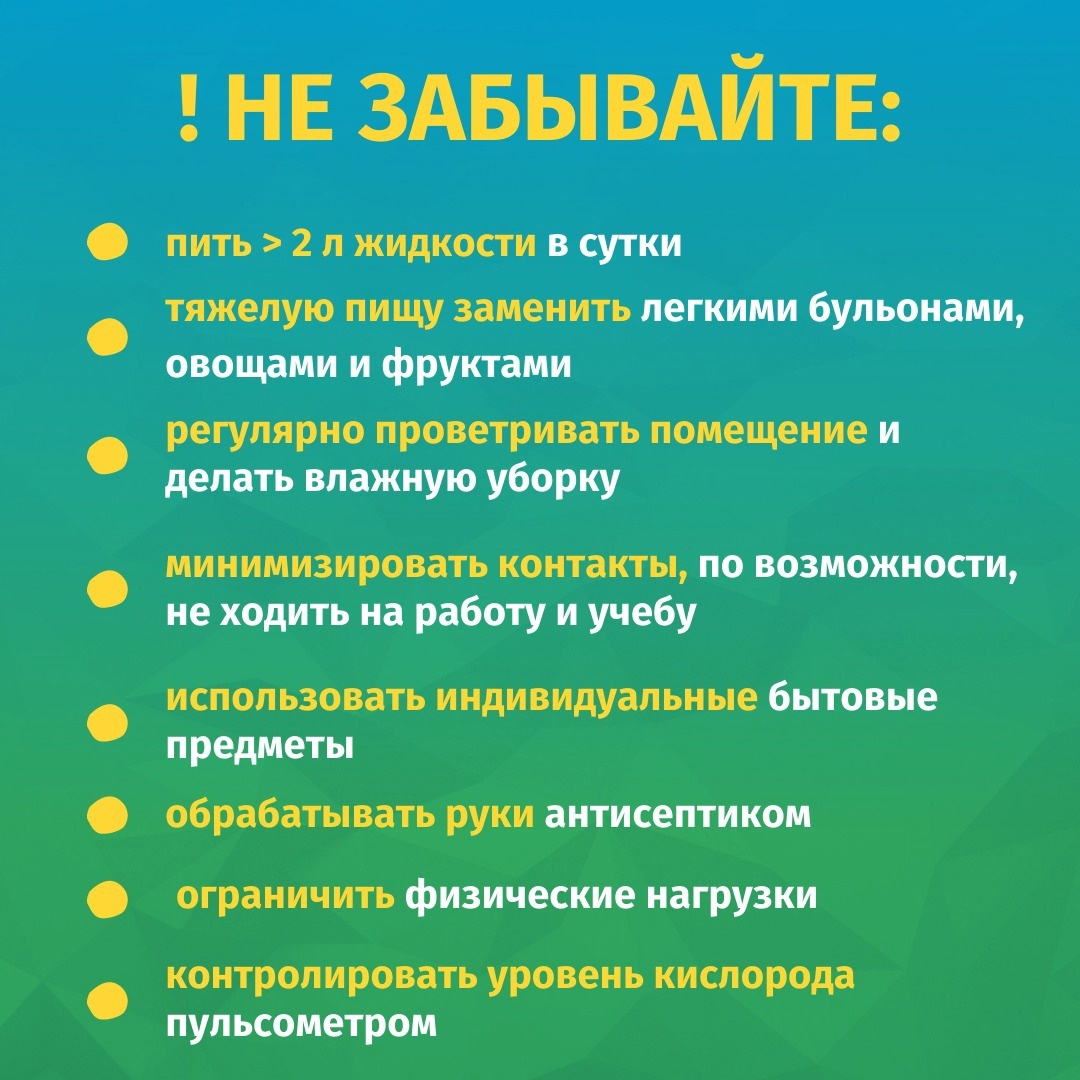 ! НЕ ЗАБЫВАЙТЕ:

пить > 2 л жидкости в сутки

тяжелую пищу заменить легкими бульонами, овощами и фруктами

регулярно проветривать помещение и делать влажную уборку

минимизировать контакты, по возможности, не ходить на работу и учебу

использовать индивидуальные бытовые предметы

обрабатывать руки антисептиком

ограничить физические нагрузки

контролировать уровень кислорода пульсометром